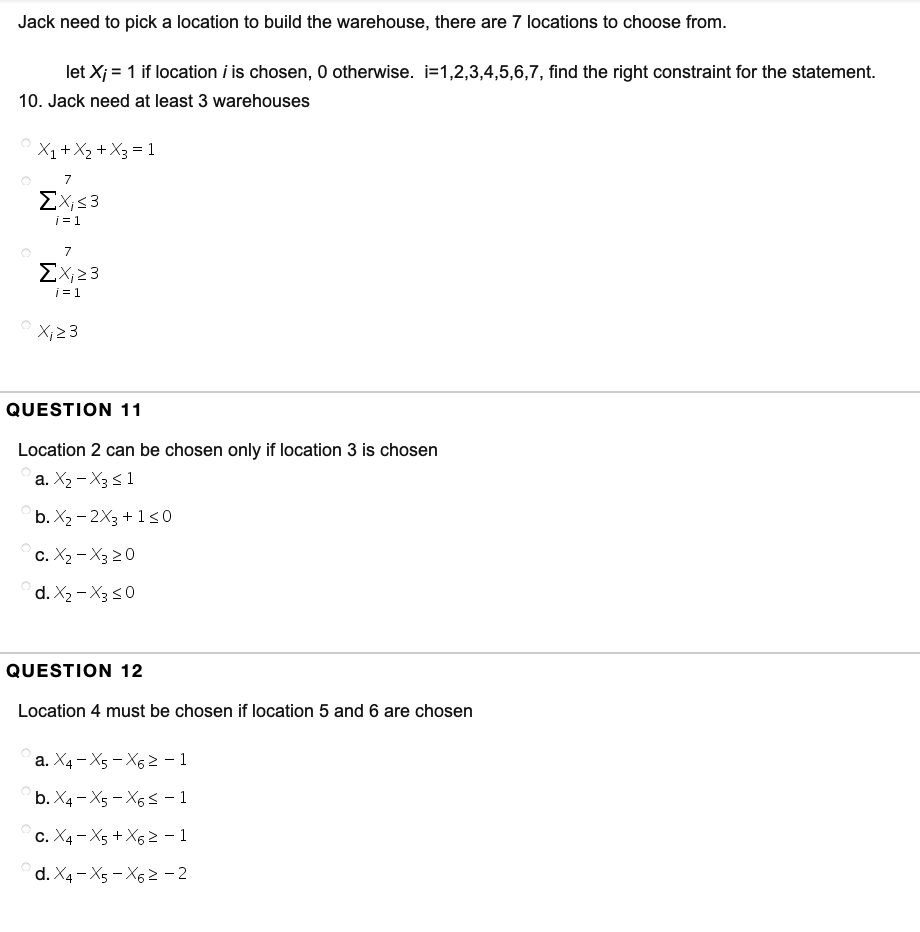 Jack need to pick a location to build the warehouse, there are 7 locations to choose from.

let $X_i$ = 1 if location $i$ is chosen, 0 otherwise. i=1,2,3,4,5,6,7, find the right constraint for the statement.
10. Jack need at least 3 warehouses

$X_1 + X_2 + X_3 = 1$

$\sum_{i=1}^{7} X_i \leq 3$

$\sum_{i=1}^{7} X_i \geq 3$

$X_i \geq 3$

QUESTION 11

Location 2 can be chosen only if location 3 is chosen

a. $X_2 - X_3 \leq 1$

b. $X_2 - 2X_3 + 1 \leq 0$

c. $X_2 - X_3 \geq 0$

d. $X_2 - X_3 \leq 0$

QUESTION 12

Location 4 must be chosen if location 5 and 6 are chosen

a. $X_4 - X_5 - X_6 \geq -1$

b. $X_4 - X_5 - X_6 \leq -1$

c. $X_4 - X_5 + X_6 \geq -1$

d. $X_4 - X_5 - X_6 \geq -2$